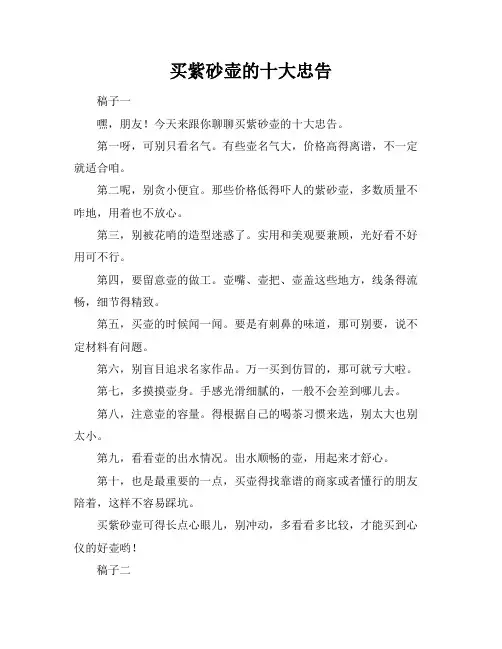 买紫砂壶的十大忠告

稿子一

嘿，朋友！今天来跟你聊聊买紫砂壶的十大忠告。

第一呀，可别只看名气。有些壶名气大，价格高得离谱，不一定就适合咱。

第二呢，别贪小便宜。那些价格低得吓人的紫砂壶，多数质量不咋地，用着也不放心。

第三，别被花哨的造型迷惑了。实用和美观要兼顾，光好看不好用可不行。

第四，要留意壶的做工。壶嘴、壶把、壶盖这些地方，线条得流畅，细节得精致。

第五，买壶的时候闻一闻。要是有刺鼻的味道，那可别要，说不定材料有问题。

第六，别盲目追求名家作品。万一买到仿冒的，那可就亏大啦。

第七，多摸摸壶身。手感光滑细腻的，一般不会差到哪儿去。

第八，注意壶的容量。得根据自己的喝茶习惯来选，别太大也别太小。

第九，看看壶的出水情况。出水顺畅的壶，用起来才舒心。

第十，也是最重要的一点，买壶得找靠谱的商家或者懂行的朋友陪着，这样不容易踩坑。

买紫砂壶可得长点心眼儿，别冲动，多看看多比较，才能买到心仪的好壶哟！

稿子二